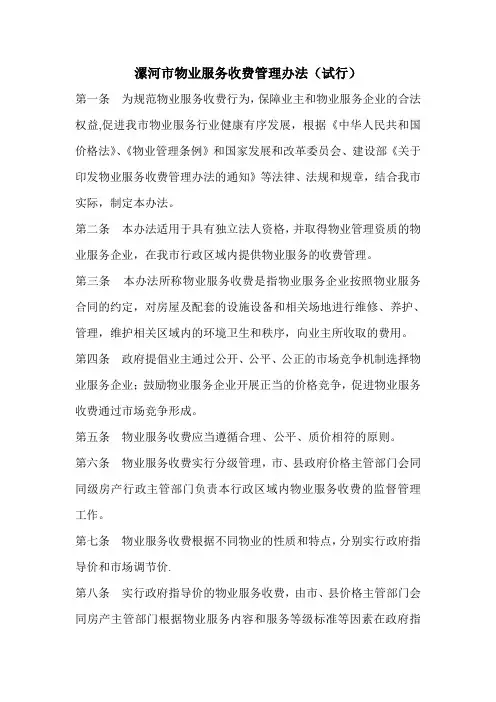 漯河市物业服务收费管理办法（试行）

第一条　为规范物业服务收费行为，保障业主和物业服务企业的合法权益,促进我市物业服务行业健康有序发展，根据《中华人民共和国价格法》、《物业管理条例》和国家发展和改革委员会、建设部《关于印发物业服务收费管理办法的通知》等法律、法规和规章，结合我市实际，制定本办法。

第二条　本办法适用于具有独立法人资格，并取得物业管理资质的物业服务企业，在我市行政区域内提供物业服务的收费管理。

第三条　本办法所称物业服务收费是指物业服务企业按照物业服务合同的约定，对房屋及配套的设施设备和相关场地进行维修、养护、管理，维护相关区域内的环境卫生和秩序，向业主所收取的费用。

第四条　政府提倡业主通过公开、公平、公正的市场竞争机制选择物业服务企业；鼓励物业服务企业开展正当的价格竞争，促进物业服务收费通过市场竞争形成。

第五条　物业服务收费应当遵循合理、公平、质价相符的原则。

第六条　物业服务收费实行分级管理，市、县政府价格主管部门会同同级房产行政主管部门负责本行政区域内物业服务收费的监督管理工作。

第七条　物业服务收费根据不同物业的性质和特点，分别实行政府指导价和市场调节价.

第八条　实行政府指导价的物业服务收费，由市、县价格主管部门会同房产主管部门根据物业服务内容和服务等级标准等因素在政府指